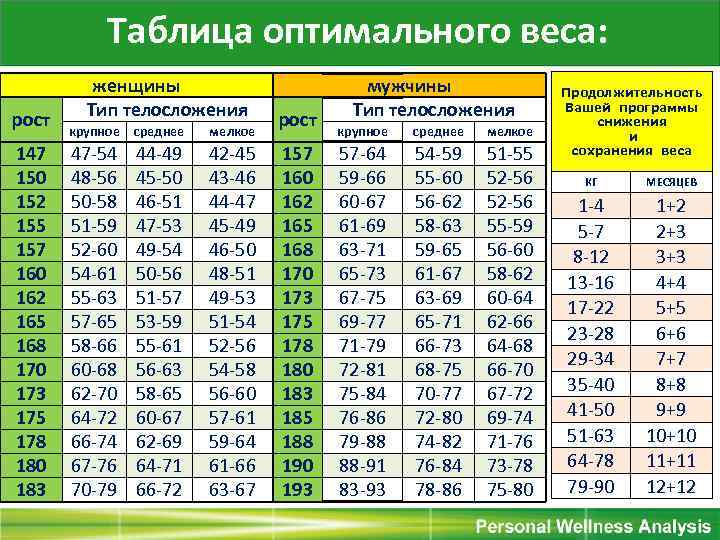 Таблица оптимального веса:

| женщины | | | | мужчины | | | |
|---|---|---|---|---|---|---|---|
| рост | Тип телосложения | | | рост | Тип телосложения | | |
| | крупное | среднее | мелкое | | крупное | среднее | мелкое |
| 147 | 47-54 | 44-49 | 42-45 | 157 | 57-64 | 54-59 | 51-55 |
| 150 | 48-56 | 45-50 | 43-46 | 160 | 59-66 | 55-60 | 52-56 |
| 152 | 50-58 | 46-51 | 44-47 | 162 | 60-67 | 56-62 | 52-56 |
| 155 | 51-59 | 47-53 | 45-49 | 165 | 61-69 | 58-63 | 55-59 |
| 157 | 52-60 | 49-54 | 46-50 | 168 | 63-71 | 59-65 | 56-60 |
| 160 | 54-61 | 50-56 | 48-51 | 170 | 65-73 | 61-67 | 58-62 |
| 162 | 55-63 | 51-57 | 49-53 | 173 | 67-75 | 63-69 | 60-64 |
| 165 | 57-65 | 53-59 | 51-54 | 175 | 69-77 | 65-71 | 62-66 |
| 168 | 58-66 | 55-61 | 52-56 | 178 | 71-79 | 66-73 | 64-68 |
| 170 | 60-68 | 56-63 | 54-58 | 180 | 72-81 | 68-75 | 66-70 |
| 173 | 62-70 | 58-65 | 56-60 | 183 | 75-84 | 70-77 | 67-72 |
| 175 | 64-72 | 60-67 | 57-61 | 185 | 76-86 | 72-80 | 69-74 |
| 178 | 66-74 | 62-69 | 59-64 | 188 | 79-88 | 74-82 | 71-76 |
| 180 | 67-76 | 64-71 | 61-66 | 190 | 88-91 | 76-84 | 73-78 |
| 183 | 70-79 | 66-72 | 63-67 | 193 | 83-93 | 78-86 | 75-80 |

Продолжительность Вашей программы снижения и сохранения веса

| кг | месяцев |
|---|---|
| 1-4 | 1+2 |
| 5-7 | 2+3 |
| 8-12 | 3+3 |
| 13-16 | 4+4 |
| 17-22 | 5+5 |
| 23-28 | 6+6 |
| 29-34 | 7+7 |
| 35-40 | 8+8 |
| 41-50 | 9+9 |
| 51-63 | 10+10 |
| 64-78 | 11+11 |
| 79-90 | 12+12 |

Personal Wellness Analysis